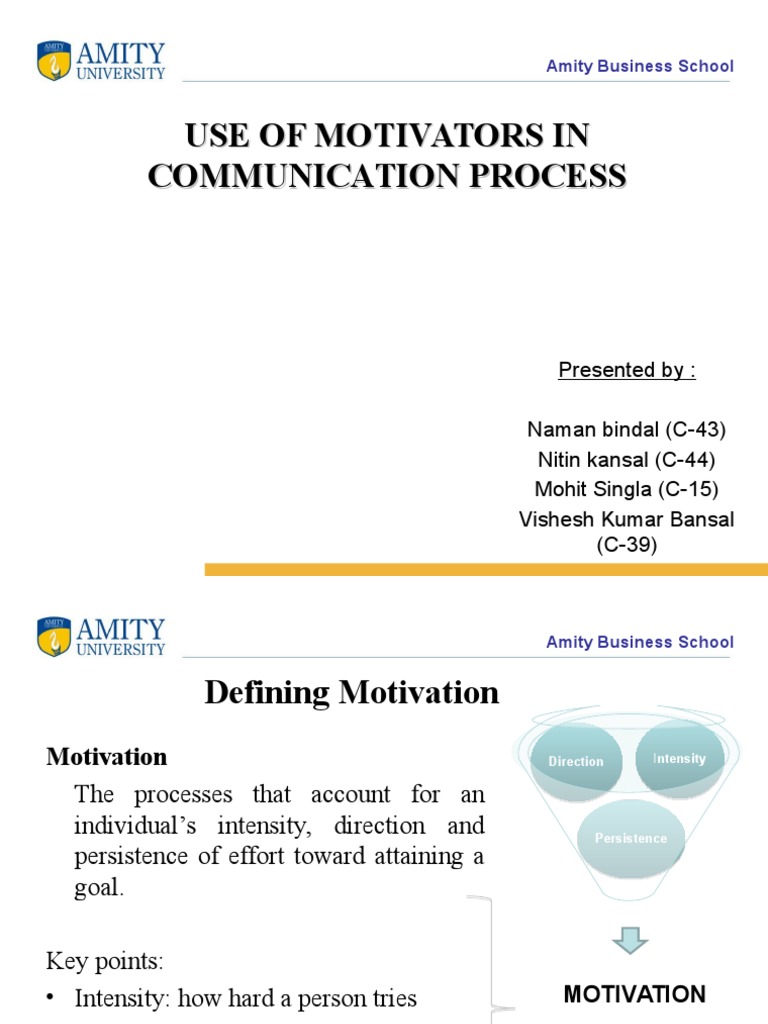 AMITY
UNIVERSITY

Amity Business School

USE OF MOTIVATORS IN COMMUNICATION PROCESS

Presented by :

Naman bindal (C-43)
Nitin kansal (C-44)
Mohit Singla (C-15)
Vishesh Kumar Bansal (C-39)

AMITY
UNIVERSITY

Amity Business School

Defining Motivation

Motivation

The processes that account for an individual's intensity, direction and persistence of effort toward attaining a goal.

Key points:

• Intensity: how hard a person tries

Direction

Intensity

Persistence

MOTIVATION